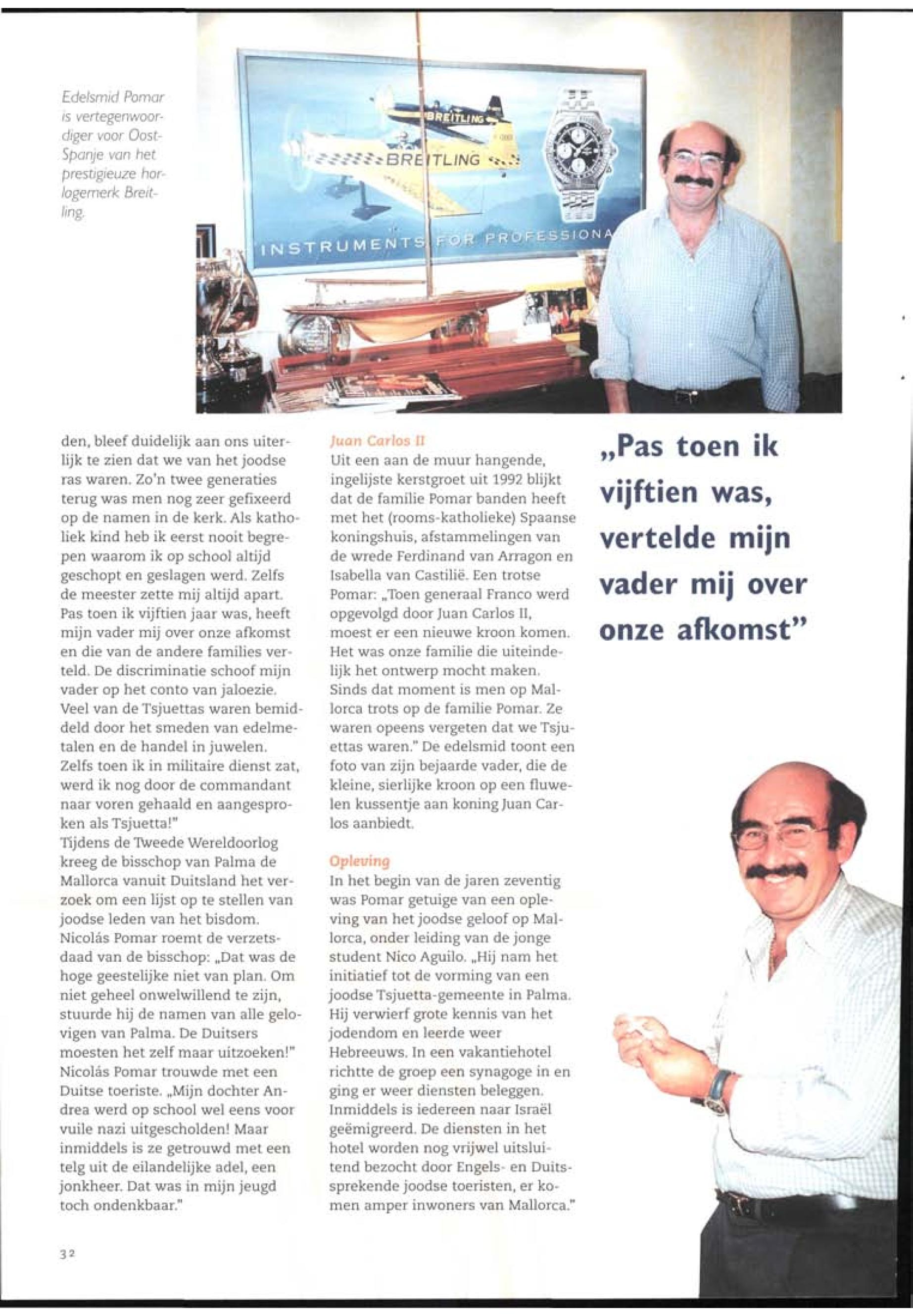 Edelsmid Pomar is vertegenwoordiger voor Oost-Spanje van het prestigieuze horlogemerk Breitling.

BREITLING

BREITLING

INSTRUMENTS FOR PROFESSIONA

den, bleef duidelijk aan ons uiterlijk te zien dat we van het joodse ras waren. Zo'n twee generaties terug was men nog zeer gefixeerd op de namen in de kerk. Als katholiek kind heb ik eerst nooit begrepen waarom ik op school altijd geschopt en geslagen werd. Zelfs de meester zette mij altijd apart. Pas toen ik vijftien jaar was, heeft mijn vader mij over onze afkomst en die van de andere families verteld. De discriminatie schoof mijn vader op het conto van jaloezie. Veel van de Tsjuettas waren bemiddeld door het smeden van edelmetalen en de handel in juwelen. Zelfs toen ik in militaire dienst zat, werd ik nog door de commandant naar voren gehaald en aangesproken als Tsjuetta!"
Tijdens de Tweede Wereldoorlog kreeg de bisschop van Palma de Mallorca vanuit Duitsland het verzoek om een lijst op te stellen van joodse leden van het bisdom. Nicolás Pomar roemt de verzetsdaad van de bisschop: „Dat was de hoge geestelijke niet van plan. Om niet geheel onwelwillend te zijn, stuurde hij de namen van alle gelovigen van Palma. De Duitsers moesten het zelf maar uitzoeken!"
Nicolás Pomar trouwde met een Duitse toeriste. „Mijn dochter Andrea werd op school wel eens voor vuile nazi uitgescholden! Maar inmiddels is ze getrouwd met een telg uit de eilandelijke adel, een jonkheer. Dat was in mijn jeugd toch ondenkbaar."

Juan Carlos II
Uit een aan de muur hangende, ingelijste kerstgroet uit 1992 blijkt dat de familie Pomar banden heeft met het (rooms-katholieke) Spaanse koningshuis, afstammelingen van de wrede Ferdinand van Arragon en Isabella van Castilië. Een trotse Pomar: „Toen generaal Franco werd opgevolgd door Juan Carlos II, moest er een nieuwe kroon komen. Het was onze familie die uiteindelijk het ontwerp mocht maken. Sinds dat moment is men op Mallorca trots op de familie Pomar. Ze waren opeens vergeten dat we Tsjuettas waren." De edelsmid toont een foto van zijn bejaarde vader, die de kleine, sierlijke kroon op een fluwelen kussentje aan koning Juan Carlos aanbiedt.

Opleving
In het begin van de jaren zeventig was Pomar getuige van een opleving van het joodse geloof op Mallorca, onder leiding van de jonge student Nico Aguilo. „Hij nam het initiatief tot de vorming van een joodse Tsjuetta-gemeente in Palma. Hij verwierf grote kennis van het jodendom en leerde weer Hebreeuws. In een vakantiehotel richtte de groep een synagoge in en ging er weer diensten beleggen. Inmiddels is iedereen naar Israël geëmigreerd. De diensten in het hotel worden nog vrijwel uitsluitend bezocht door Engels- en Duitssprekende joodse toeristen, er komen amper inwoners van Mallorca."

„Pas toen ik vijftien was, vertelde mijn vader mij over onze afkomst"

32